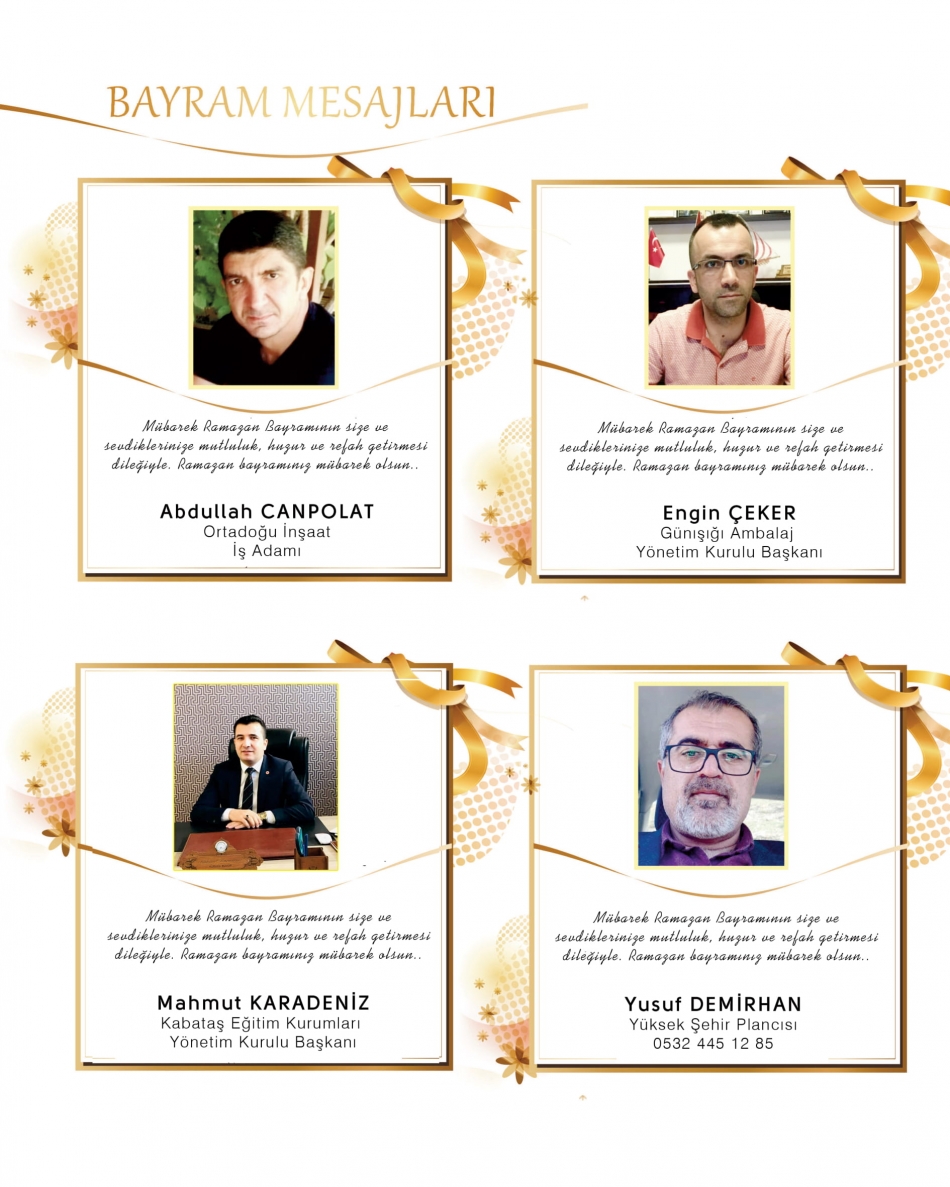 BAYRAM MESAJLARI

Mübarek Ramazan Bayramının size ve sevdiklerinize mutluluk, huzur ve refah getirmesi dileğiyle. Ramazan bayramınız mübarek olsun..

Abdullah CANPOLAT
Ortadoğu İnşaat
İş Adamı

Mübarek Ramazan Bayramının size ve sevdiklerinize mutluluk, huzur ve refah getirmesi dileğiyle. Ramazan bayramınız mübarek olsun..

Engin ÇEKER
Günışığı Ambalaj
Yönetim Kurulu Başkanı

Mübarek Ramazan Bayramının size ve sevdiklerinize mutluluk, huzur ve refah getirmesi dileğiyle. Ramazan bayramınız mübarek olsun..

Mahmut KARADENİZ
Kabataş Eğitim Kurumları
Yönetim Kurulu Başkanı

Mübarek Ramazan Bayramının size ve sevdiklerinize mutluluk, huzur ve refah getirmesi dileğiyle. Ramazan bayramınız mübarek olsun..

Yusuf DEMİRHAN
Yüksek Şehir Plancısı
0532 445 12 85